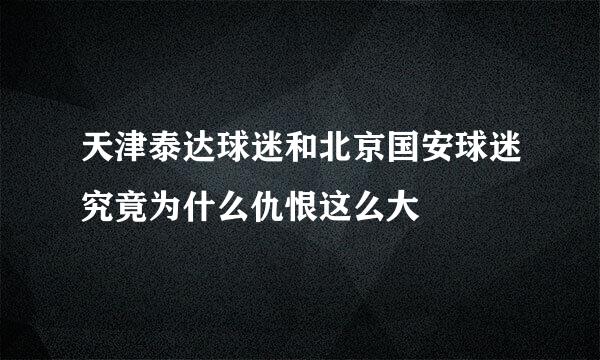 天津泰达球迷和北京国安球迷究竟为什么仇恨这么大